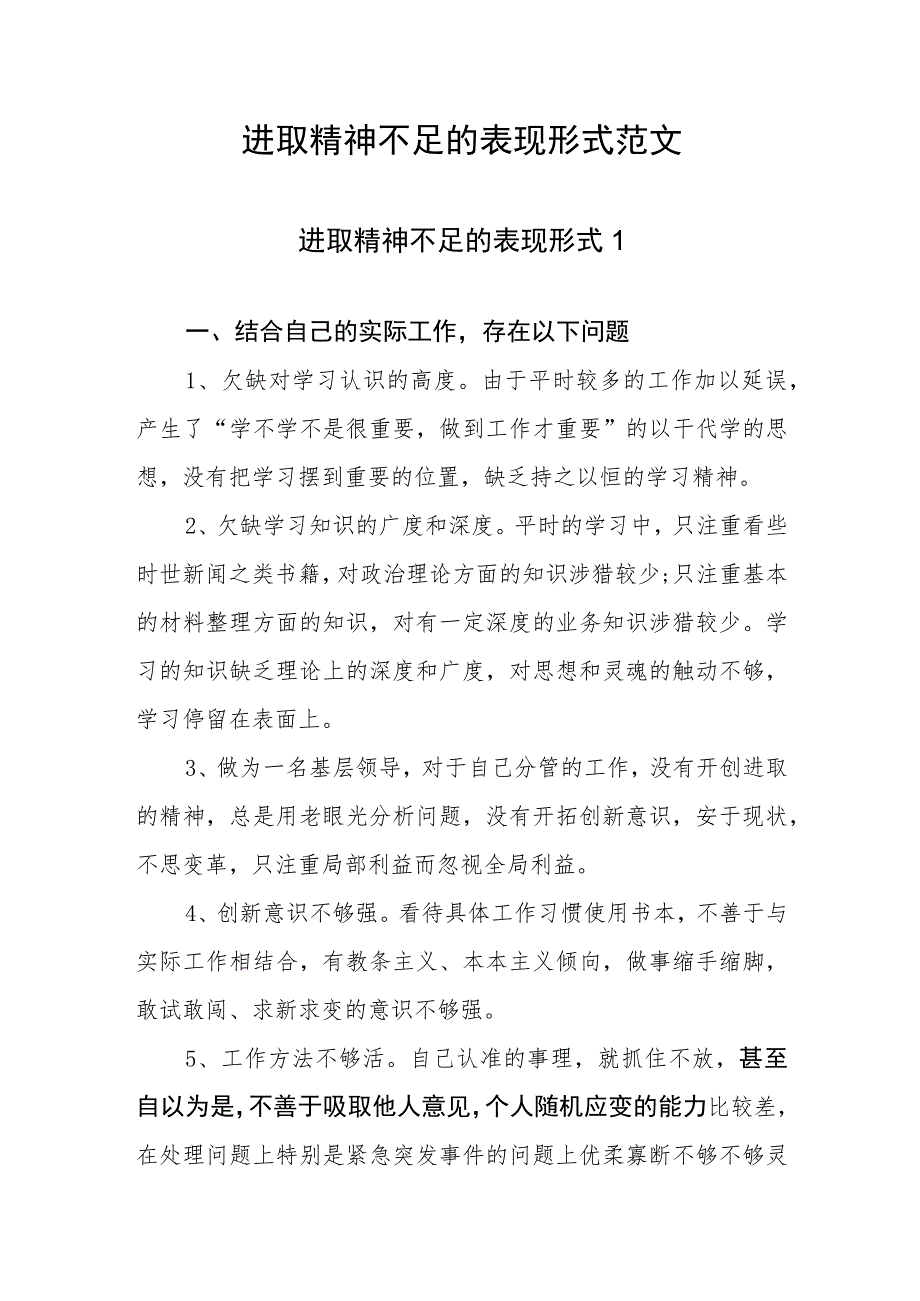 进取精神不足的表现形式范文

进取精神不足的表现形式 1

一、结合自己的实际工作，存在以下问题

1、欠缺对学习认识的高度。由于平时较多的工作加以延误，产生了“学不学不是很重要，做到工作才重要”的以干代学的思想，没有把学习摆到重要的位置，缺乏持之以恒的学习精神。

2、欠缺学习知识的广度和深度。平时的学习中，只注重看些时世新闻之类书籍，对政治理论方面的知识涉猎较少;只注重基本的材料整理方面的知识，对有一定深度的业务知识涉猎较少。学习的知识缺乏理论上的深度和广度，对思想和灵魂的触动不够，学习停留在表面上。

3、做为一名基层领导，对于自己分管的工作，没有开创进取的精神，总是用老眼光分析问题，没有开拓创新意识，安于现状，不思变革，只注重局部利益而忽视全局利益。

4、创新意识不够强。看待具体工作习惯使用书本，不善于与实际工作相结合，有教条主义、本本主义倾向，做事缩手缩脚，敢试敢闯、求新求变的意识不够强。

5、工作方法不够活。自己认准的事理，就抓住不放，甚至自以为是，不善于吸取他人意见，个人随机应变的能力比较差，在处理问题上特别是紧急突发事件的问题上优柔寡断不够不够灵